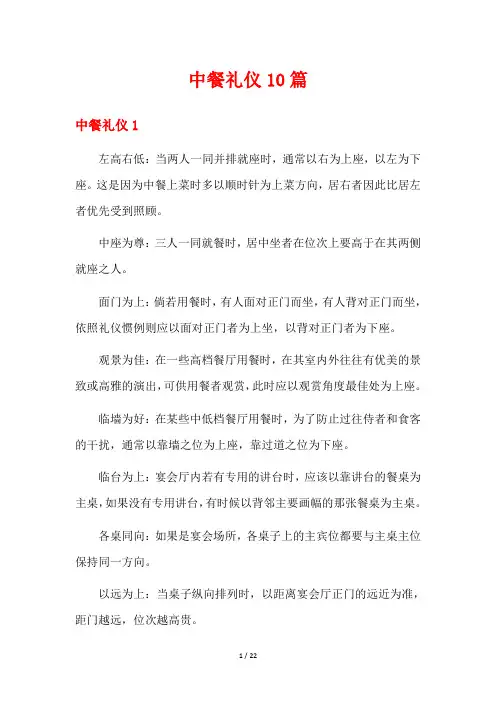 中餐礼仪10篇

中餐礼仪1

左高右低：当两人一同并排就座时，通常以右为上座，以左为下座。这是因为中餐上菜时多以顺时针为上菜方向，居右者因此比居左者优先受到照顾。

中座为尊：三人一同就餐时，居中坐者在位次上要高于在其两侧就座之人。

面门为上：倘若用餐时，有人面对正门而坐，有人背对正门而坐，依照礼仪惯例则应以面对正门者为上坐，以背对正门者为下座。

观景为佳：在一些高档餐厅用餐时，在其室内外往往有优美的景致或高雅的演出，可供用餐者观赏，此时应以观赏角度最佳处为上座。

临墙为好：在某些中低档餐厅用餐时，为了防止过往侍者和食客的干扰，通常以靠墙之位为上座，靠过道之位为下座。

临台为上：宴会厅内若有专用的讲台时，应该以靠讲台的餐桌为主桌，如果没有专用讲台，有时候以背邻主要画幅的那张餐桌为主桌。

各桌同向：如果是宴会场所，各桌子上的主宾位都要与主桌主位保持同一方向。

以远为上：当桌子纵向排列时，以距离宴会厅正门的远近为准，距门越远，位次越高贵。

1 / 22